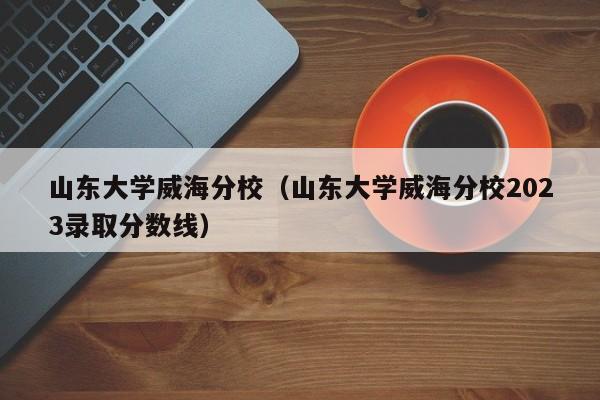 山东大学威海分校（山东大学威海分校2023录取分数线）